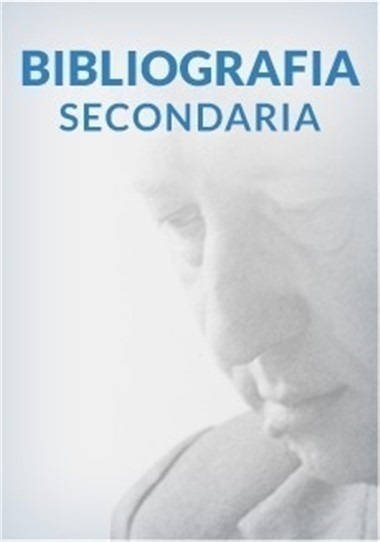 BIBLIOGRAFIA
SECONDARIA